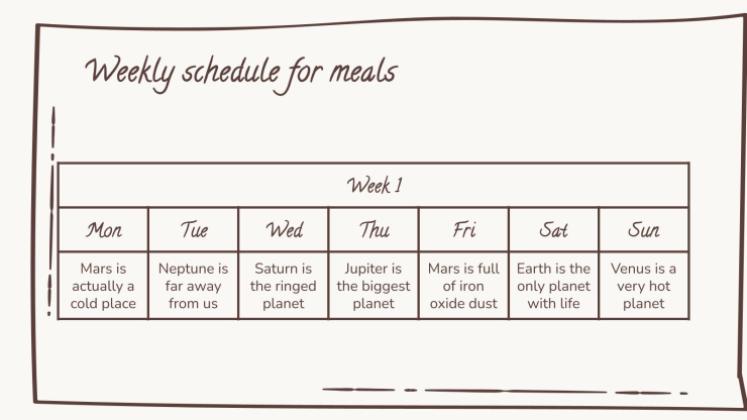 Weekly schedule for meals

| Week 1 | | | | | | |
|---|---|---|---|---|---|---|
| Mon | Tue | Wed | Thu | Fri | Sat | Sun |
| Mars is actually a cold place | Neptune is far away from us | Saturn is the ringed planet | Jupiter is the biggest planet | Mars is full of iron oxide dust | Earth is the only planet with life | Venus is a very hot planet |